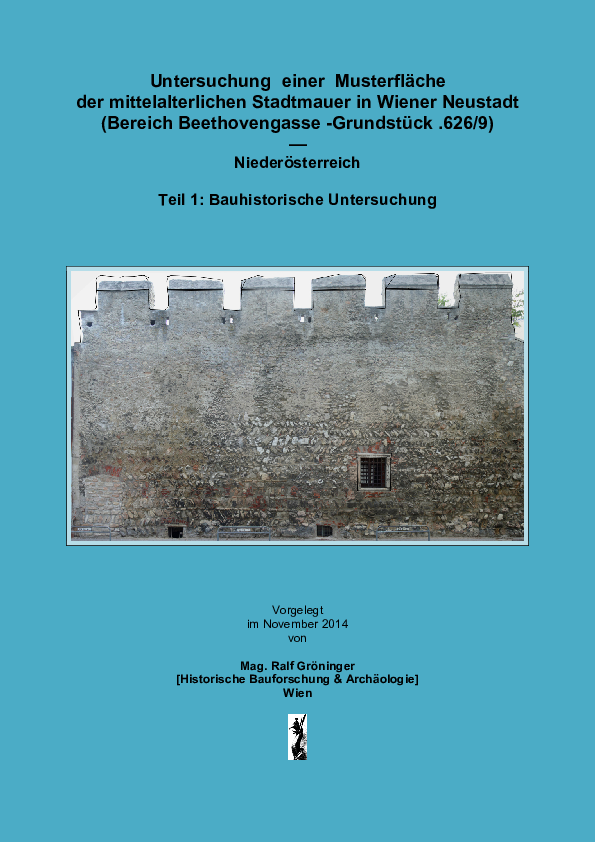 Untersuchung einer Musterfläche
der mittelalterlichen Stadtmauer in Wiener Neustadt
(Bereich Beethovengasse -Grundstück .626/9)
—
Niederösterreich

Teil 1: Bauhistorische Untersuchung

Vorgelegt
im November 2014
von

Mag. Ralf Gröninger
[Historische Bauforschung & Archäologie]
Wien